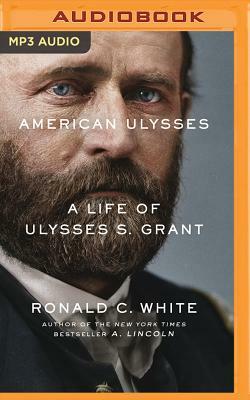 AUDIOBOOK

MP3 AUDIO

AMERICAN ULYSSES

A LIFE OF ULYSSES S. GRANT

RONALD C. WHITE

AUTHOR OF THE NEW YORK TIMES BESTSELLER A. LINCOLN